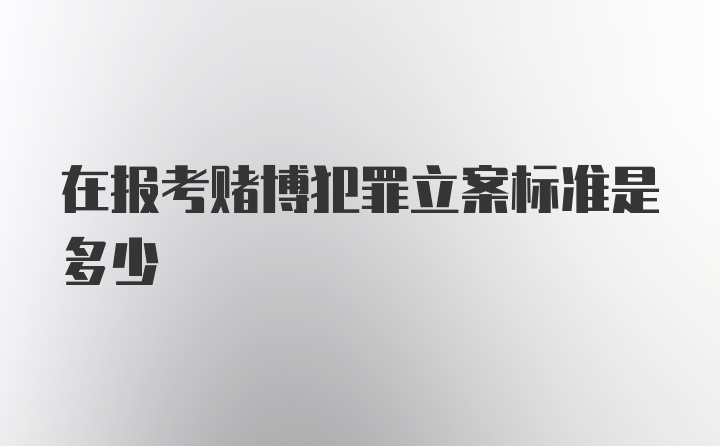 在报考赌博犯罪立案标准是多少